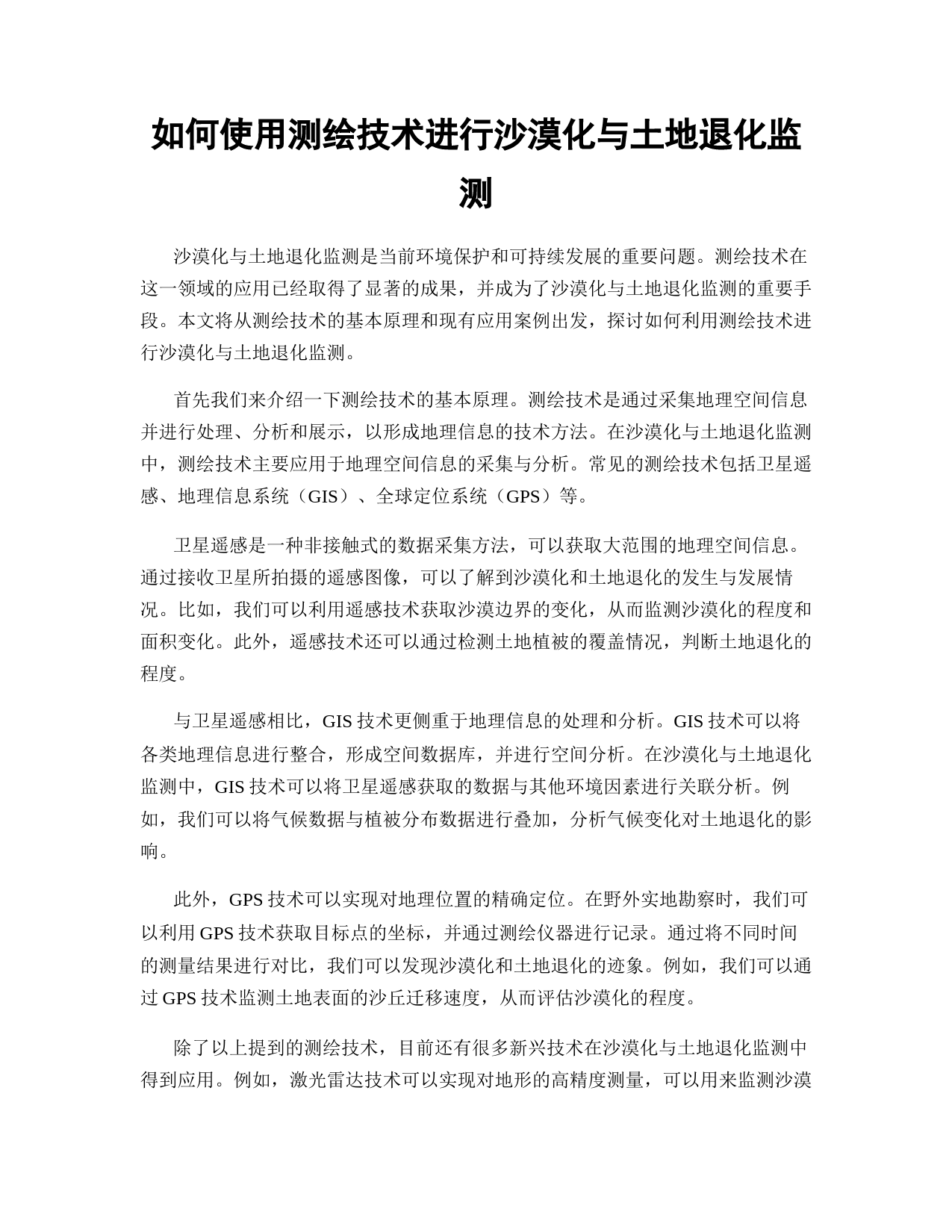 如何使用测绘技术进行沙漠化与土地退化监测

沙漠化与土地退化监测是当前环境保护和可持续发展的重要问题。测绘技术在这一领域的应用已经取得了显著的成果，并成为了沙漠化与土地退化监测的重要手段。本文将从测绘技术的基本原理和现有应用案例出发，探讨如何利用测绘技术进行沙漠化与土地退化监测。

首先我们来介绍一下测绘技术的基本原理。测绘技术是通过采集地理空间信息并进行处理、分析和展示，以形成地理信息的技术方法。在沙漠化与土地退化监测中，测绘技术主要应用于地理空间信息的采集与分析。常见的测绘技术包括卫星遥感、地理信息系统（GIS）、全球定位系统（GPS）等。

卫星遥感是一种非接触式的数据采集方法，可以获取大范围的地理空间信息。通过接收卫星所拍摄的遥感图像，可以了解到沙漠化和土地退化的发生与发展情况。比如，我们可以利用遥感技术获取沙漠边界的变化，从而监测沙漠化的程度和面积变化。此外，遥感技术还可以通过检测土地植被的覆盖情况，判断土地退化的程度。

与卫星遥感相比，GIS 技术更侧重于地理信息的处理和分析。GIS 技术可以将各类地理信息进行整合，形成空间数据库，并进行空间分析。在沙漠化与土地退化监测中，GIS 技术可以将卫星遥感获取的数据与其他环境因素进行关联分析。例如，我们可以将气候数据与植被分布数据进行叠加，分析气候变化对土地退化的影响。

此外，GPS 技术可以实现对地理位置的精确定位。在野外实地勘察时，我们可以利用 GPS 技术获取目标点的坐标，并通过测绘仪器进行记录。通过将不同时间的测量结果进行对比，我们可以发现沙漠化和土地退化的迹象。例如，我们可以通过 GPS 技术监测土地表面的沙丘迁移速度，从而评估沙漠化的程度。

除了以上提到的测绘技术，目前还有很多新兴技术在沙漠化与土地退化监测中得到应用。例如，激光雷达技术可以实现对地形的高精度测量，可以用来监测沙漠